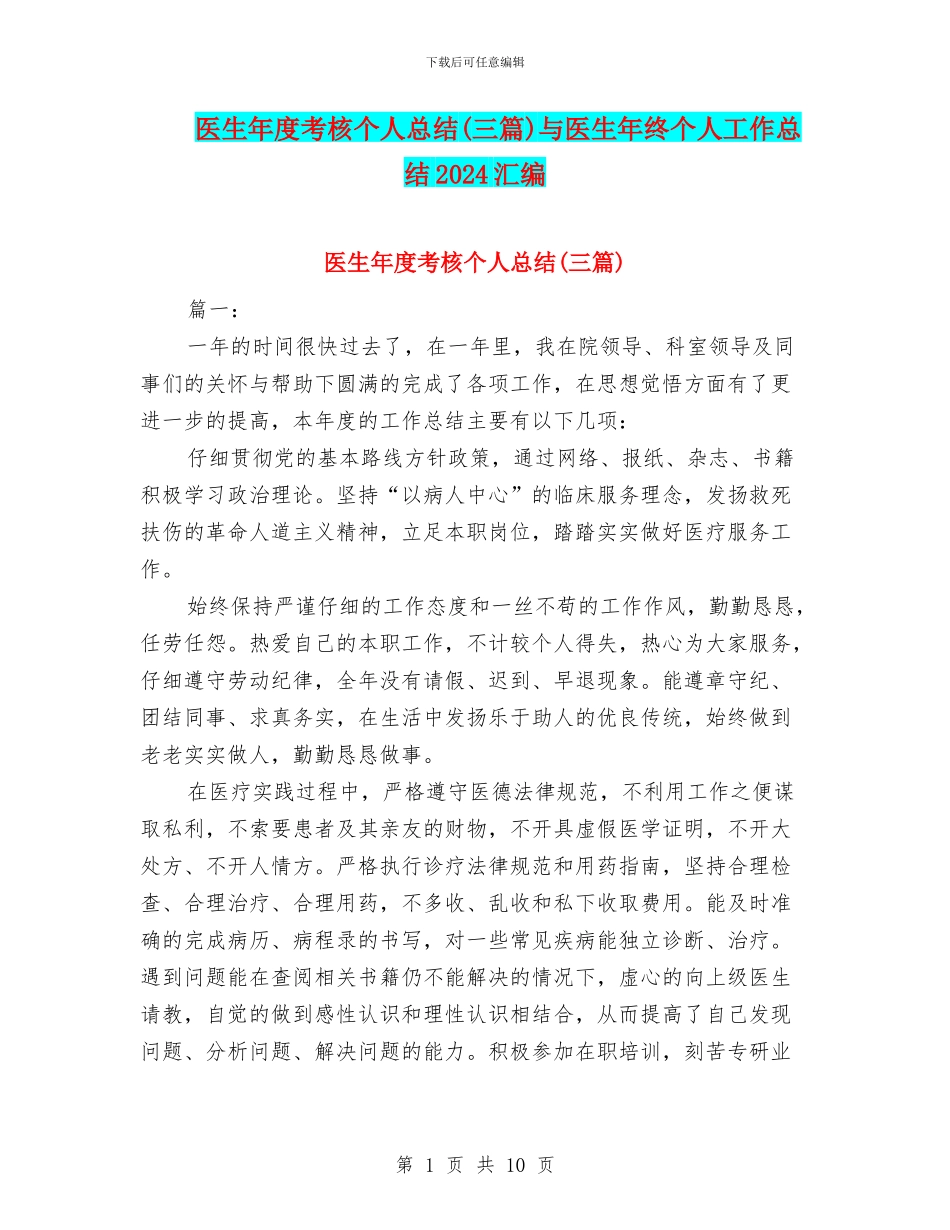 下载后可任意编辑

医生年度考核个人总结(三篇)与医生年终个人工作总结2024汇编

医生年度考核个人总结(三篇)

篇一：

一年的时间很快过去了，在一年里，我在院领导、科室领导及同事们的关怀与帮助下圆满的完成了各项工作，在思想觉悟方面有了更进一步的提高，本年度的工作总结主要有以下几项：

仔细贯彻党的基本路线方针政策，通过网络、报纸、杂志、书籍积极学习政治理论。坚持“以病人中心”的临床服务理念，发扬救死扶伤的革命人道主义精神，立足本职岗位，踏踏实实做好医疗服务工作。

始终保持严谨仔细的工作态度和一丝不苟的工作作风，勤勤恳恳，任劳任怨。热爱自己的本职工作，不计较个人得失，热心为大家服务，仔细遵守劳动纪律，全年没有请假、迟到、早退现象。能遵章守纪、团结同事、求真务实，在生活中发扬乐于助人的优良传统，始终做到老老实实做人，勤勤恳恳做事。

在医疗实践过程中，严格遵守医德法律规范，不利用工作之便谋取私利，不索要患者及其亲友的财物，不开具虚假医学证明，不开大处方、不开人情方。严格执行诊疗法律规范和用药指南，坚持合理检查、合理治疗、合理用药，不多收、乱收和私下收取费用。能及时准确的完成病历、病程录的书写，对一些常见疾病能独立诊断、治疗。遇到问题能在查阅相关书籍仍不能解决的情况下，虚心的向上级医生请教，自觉的做到感性认识和理性认识相结合，从而提高了自己发现问题、分析问题、解决问题的能力。积极参加在职培训，刻苦专研业

第 1 页 共 10 页